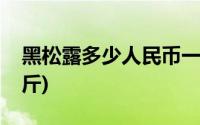 黑松露多少人民币一
斤)